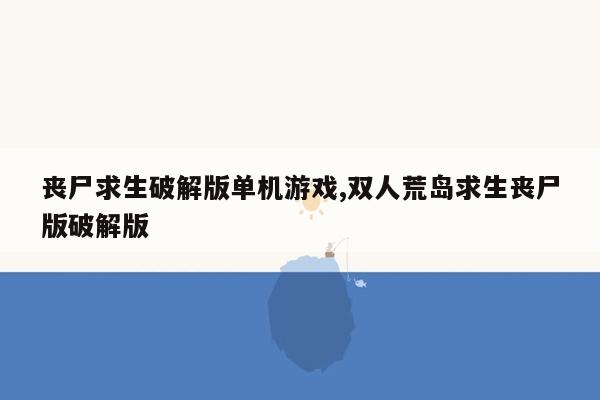 丧尸求生破解版单机游戏,双人荒岛求生丧尸版破解版